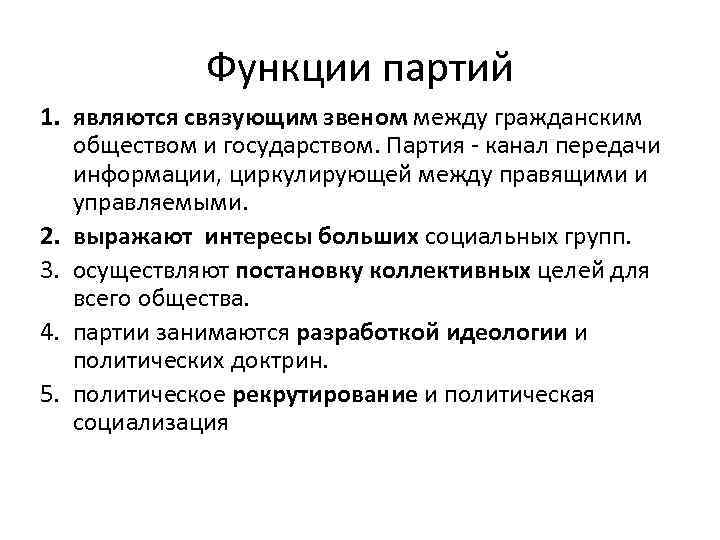 Функции партий

1. являются связующим звеном между гражданским обществом и государством. Партия - канал передачи информации, циркулирующей между правящими и управляемыми.
2. выражают интересы больших социальных групп.
3. осуществляют постановку коллективных целей для всего общества.
4. партии занимаются разработкой идеологии и политических доктрин.
5. политическое рекрутирование и политическая социализация